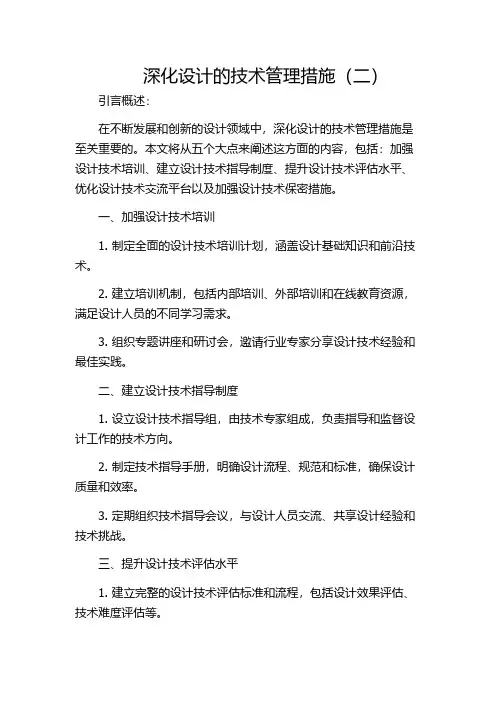 深化设计的技术管理措施（二）

引言概述：

在不断发展和创新的设计领域中，深化设计的技术管理措施是至关重要的。本文将从五个大点来阐述这方面的内容，包括：加强设计技术培训、建立设计技术指导制度、提升设计技术评估水平、优化设计技术交流平台以及加强设计技术保密措施。

一、加强设计技术培训

1. 制定全面的设计技术培训计划，涵盖设计基础知识和前沿技术。

2. 建立培训机制，包括内部培训、外部培训和在线教育资源，满足设计人员的不同学习需求。

3. 组织专题讲座和研讨会，邀请行业专家分享设计技术经验和最佳实践。

二、建立设计技术指导制度

1. 设立设计技术指导组，由技术专家组成，负责指导和监督设计工作的技术方向。

2. 制定技术指导手册，明确设计流程、规范和标准，确保设计质量和效率。

3. 定期组织技术指导会议，与设计人员交流、共享设计经验和技术挑战。

三、提升设计技术评估水平

1. 建立完整的设计技术评估标准和流程，包括设计效果评估、技术难度评估等。